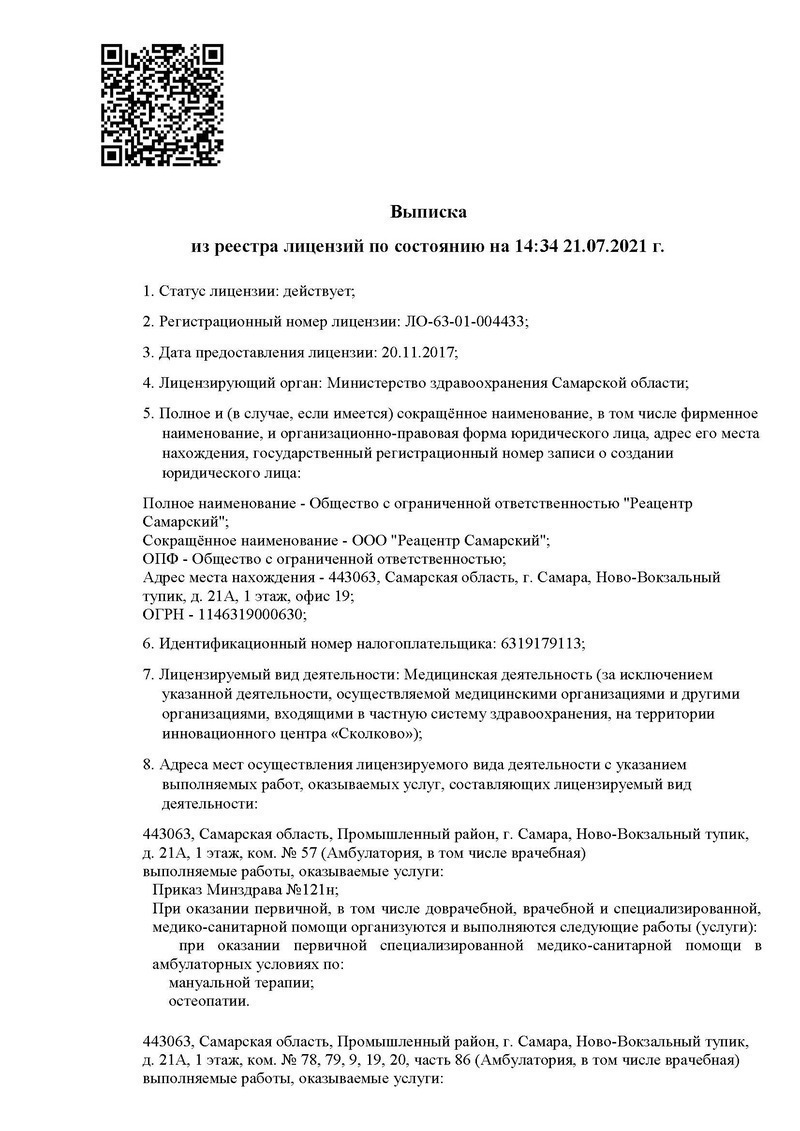 Выписка

из реестра лицензий по состоянию на 14:34 21.07.2021 г.

1. Статус лицензии: действует;

2. Регистрационный номер лицензии: ЛО-63-01-004433;

3. Дата предоставления лицензии: 20.11.2017;

4. Лицензирующий орган: Министерство здравоохранения Самарской области;

5. Полное и (в случае, если имеется) сокращённое наименование, в том числе фирменное наименование, и организационно-правовая форма юридического лица, адрес его места нахождения, государственный регистрационный номер записи о создании юридического лица:

Полное наименование - Общество с ограниченной ответственностью "Реацентр Самарский";
Сокращённое наименование - ООО "Реацентр Самарский";
ОПФ - Общество с ограниченной ответственностью;
Адрес места нахождения - 443063, Самарская область, г. Самара, Ново-Вокзальный тупик, д. 21А, 1 этаж, офис 19;
ОГРН - 1146319000630;

6. Идентификационный номер налогоплательщика: 6319179113;

7. Лицензируемый вид деятельности: Медицинская деятельность (за исключением указанной деятельности, осуществляемой медицинскими организациями и другими организациями, входящими в частную систему здравоохранения, на территории инновационного центра «Сколково»);

8. Адреса мест осуществления лицензируемого вида деятельности с указанием выполняемых работ, оказываемых услуг, составляющих лицензируемый вид деятельности:

443063, Самарская область, Промышленный район, г. Самара, Ново-Вокзальный тупик, д. 21А, 1 этаж, ком. № 57 (Амбулатория, в том числе врачебная)
выполняемые работы, оказываемые услуги:
Приказ Минздрава №121н;
При оказании первичной, в том числе доврачебной, врачебной и специализированной, медико-санитарной помощи организуются и выполняются следующие работы (услуги):
при оказании первичной специализированной медико-санитарной помощи в амбулаторных условиях по:
мануальной терапии;
остеопатии.

443063, Самарская область, Промышленный район, г. Самара, Ново-Вокзальный тупик, д. 21А, 1 этаж, ком. № 78, 79, 9, 19, 20, часть 86 (Амбулатория, в том числе врачебная)
выполняемые работы, оказываемые услуги: